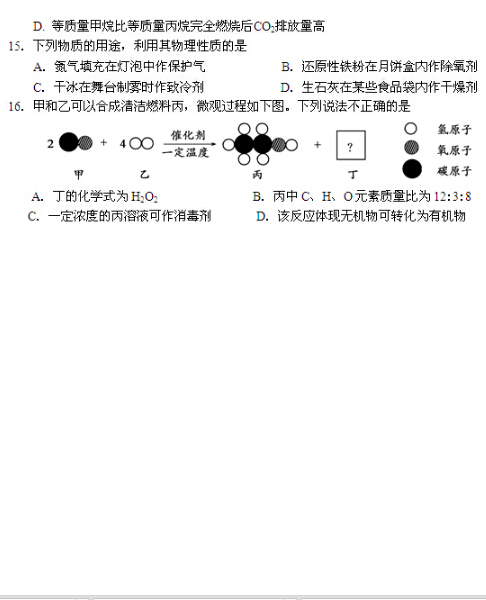 D. 等质量甲烷比等质量丙烷完全燃烧后$CO_2$排放量高

15. 下列物质的用途，利用其物理性质的是

A. 氮气填充在灯泡中作保护气　　B. 还原性铁粉在月饼盒内作除氧剂

C. 干冰在舞台制雾时作致冷剂　　D. 生石灰在某些食品袋内作干燥剂

16. 甲和乙可以合成清洁燃料丙，微观过程如下图。下列说法不正确的是

2 + 4 催化剂 一定温度 + ?

甲　乙　丙　丁

氢原子　氧原子　碳原子

A. 丁的化学式为$H_2O_2$　　B. 丙中C、H、O元素质量比为12:3:8

C. 一定浓度的丙溶液可作消毒剂　　D. 该反应体现无机物可转化为有机物